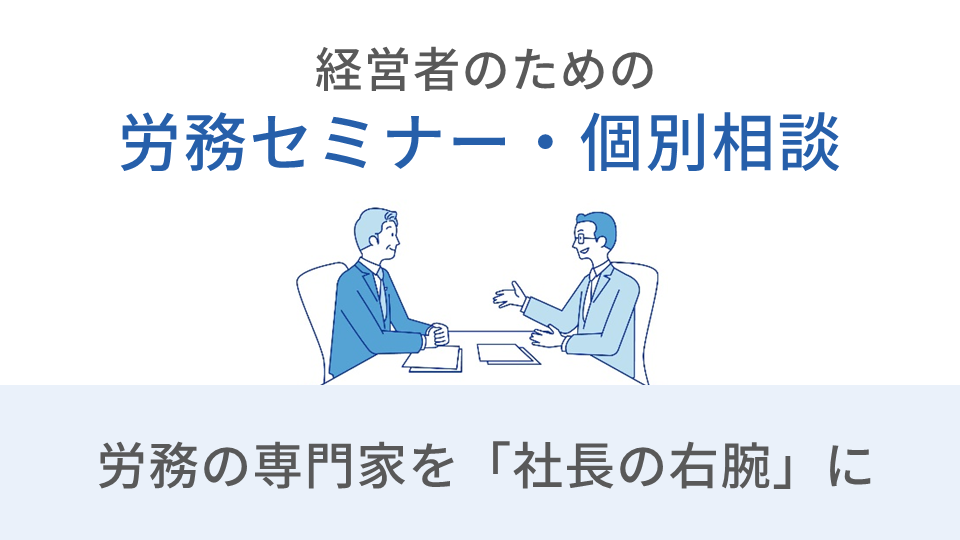 経営者のための
労務セミナー・個別相談

労務の専門家を「社長の右腕」に